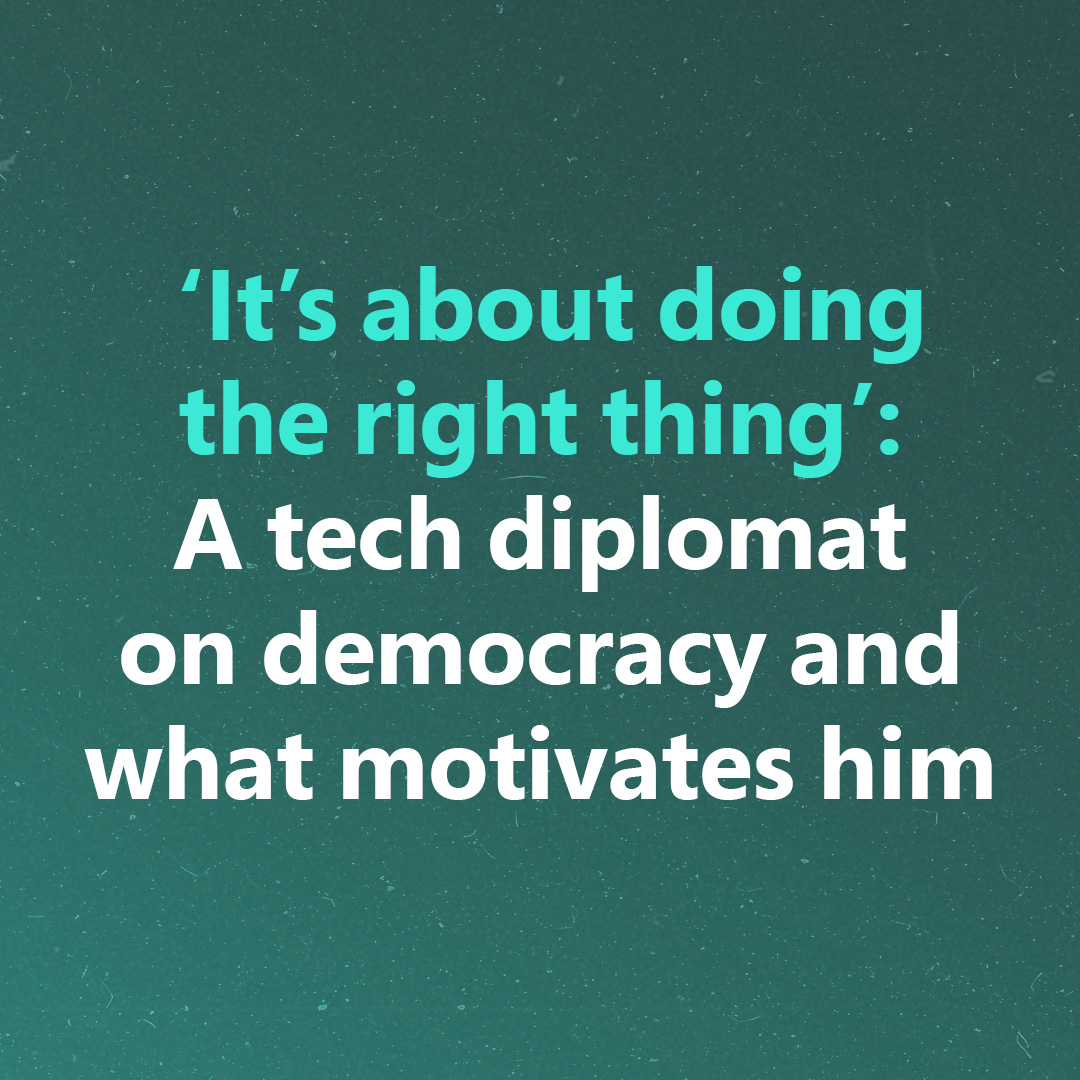 ‘It’s about doing the right thing’: A tech diplomat on democracy and what motivates him